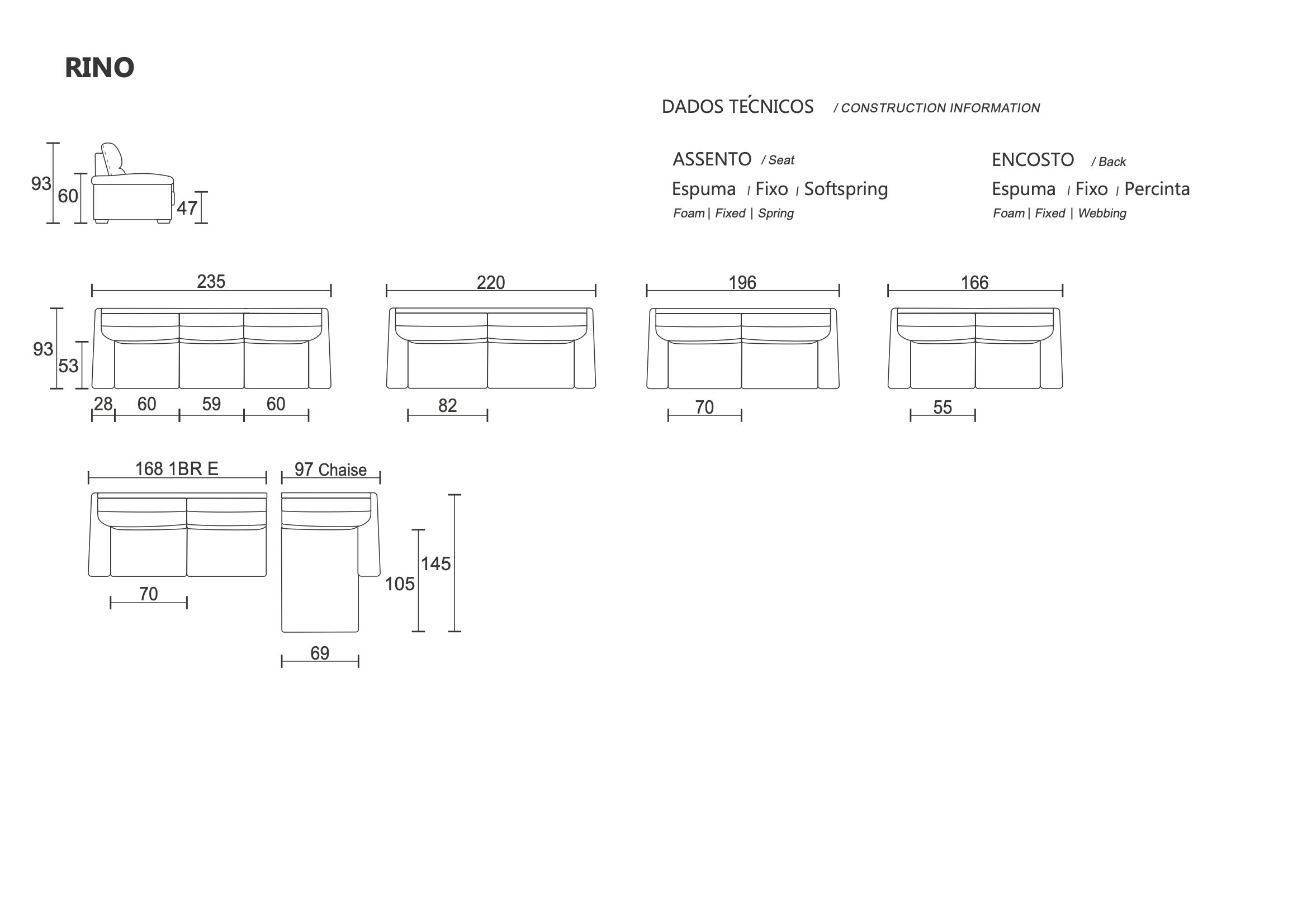 RINO

DADOS TÉCNICOS / CONSTRUCTION INFORMATION

ASSENTO / Seat
Espuma | Fixo | Softspring
Foam | Fixed | Spring

ENCOSTO / Back
Espuma | Fixo | Percinta
Foam | Fixed | Webbing

93
60
47

235
93
53
28 60 59 60

220
82

196
70

166
55

168 1BR E
70

97 Chaise
105
145
69